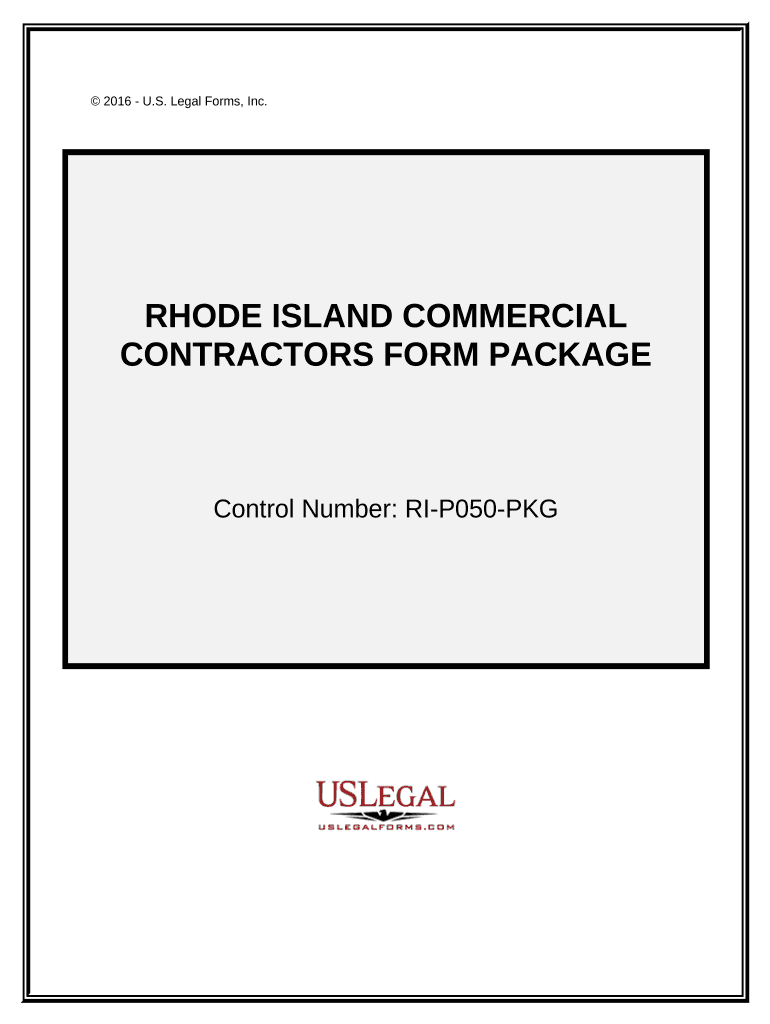 © 2016 - U.S. Legal Forms, Inc.

RHODE ISLAND COMMERCIAL CONTRACTORS FORM PACKAGE

Control Number: RI-P050-PKG

USLEGAL
USLEGALFORMS.COM